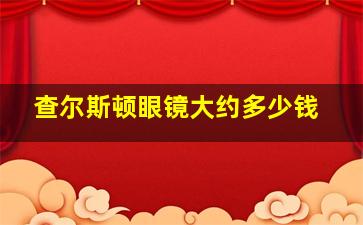 查尔斯顿眼镜大约多少钱